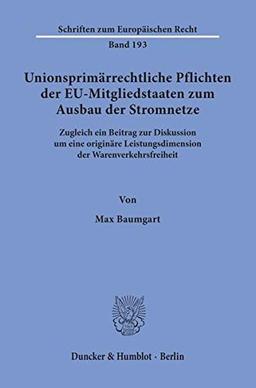 Schriften zum Europäischen Recht
Band 193

Unionsprimärrechtliche Pflichten der EU-Mitgliedstaaten zum Ausbau der Stromnetze

Zugleich ein Beitrag zur Diskussion um eine originäre Leistungsdimension der Warenverkehrsfreiheit

Von

Max Baumgart

Duncker & Humblot · Berlin